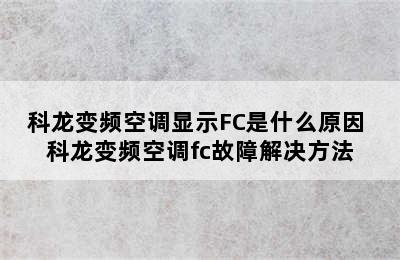 科龙变频空调显示FC是什么原因
科龙变频空调fc故障解决方法